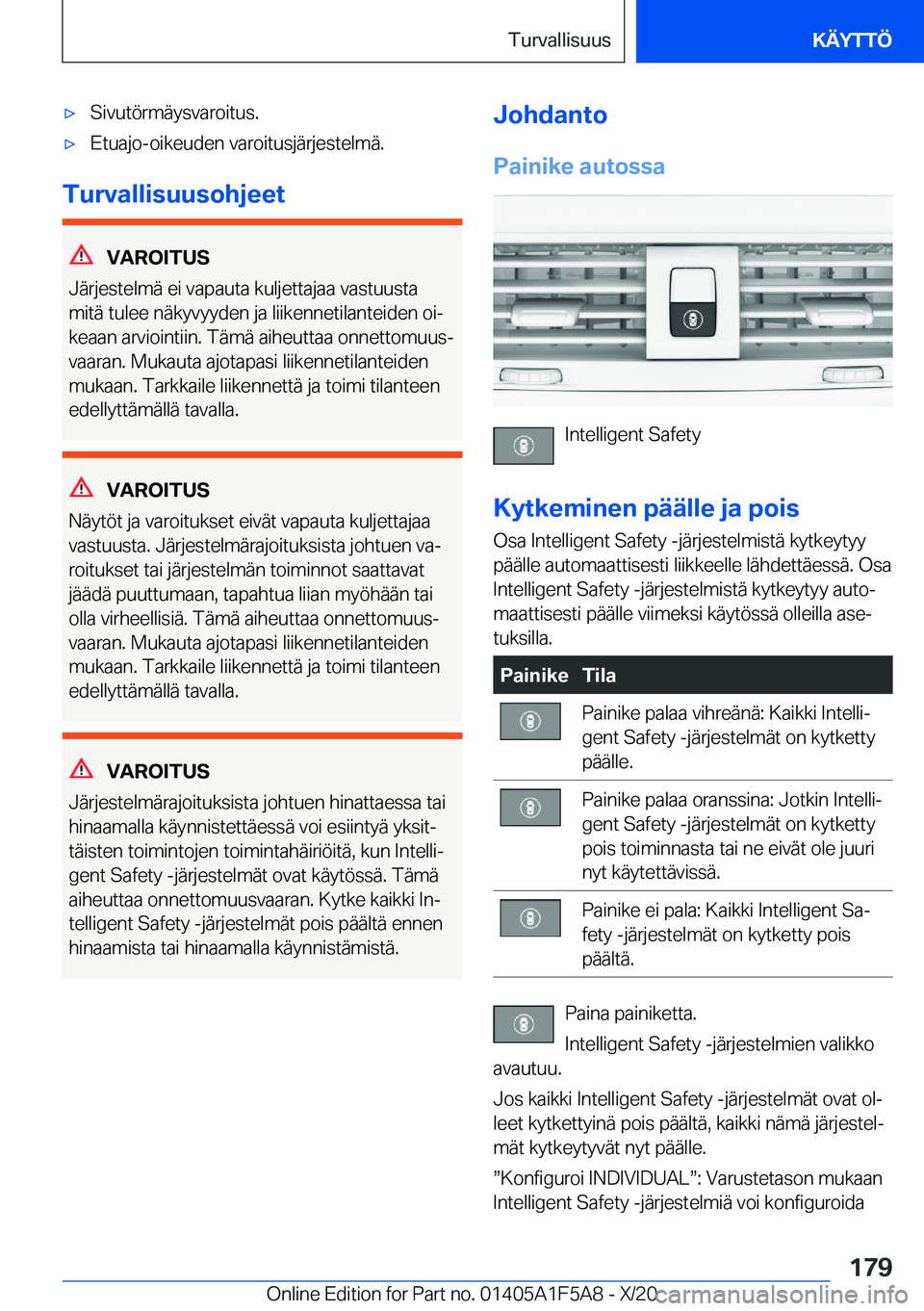 Turvallisuus

KÄYTTÖ

▷ Sivutörmäysvaroitus.

▷ Etuajo-oikeuden varoitusjärjestelmä.

Turvallisuusohjeet

VAROITUS

Järjestelmä ei vapauta kuljettajaa vastuusta mitä tulee näkyvyyden ja liikennetilanteiden oikeaan arviointiin. Tämä aiheuttaa onnettomuusvaaran. Mukauta ajotapasi liikennetilanteiden mukaan. Tarkkaile liikennettä ja toimi tilanteen edellyttämällä tavalla.

VAROITUS

Näytöt ja varoitukset eivät vapauta kuljettajaa vastuusta. Järjestelmärajoituksista johtuen varoitukset tai järjestelmän toiminnot saattavat jäädä puuttumaan, tapahtua liian myöhään tai olla virheellisiä. Tämä aiheuttaa onnettomuusvaaran. Mukauta ajotapasi liikennetilanteiden mukaan. Tarkkaile liikennettä ja toimi tilanteen edellyttämällä tavalla.

VAROITUS

Järjestelmärajoituksista johtuen hinattaessa tai hinaamalla käynnistettäessä voi esiintyä yksittäisten toimintojen toimintahäiriöitä, kun Intelligent Safety -järjestelmät ovat käytössä. Tämä aiheuttaa onnettomuusvaaran. Kytke kaikki Intelligent Safety -järjestelmät pois päältä ennen hinaamista tai hinaamalla käynnistämistä.

Johdanto

Painike autossa

Intelligent Safety

Kytkeminen päälle ja pois

Osa Intelligent Safety -järjestelmistä kytkeytyy päälle automaattisesti liikkeelle lähdettäessä. Osa Intelligent Safety -järjestelmistä kytkeytyy automaattisesti päälle viimeksi käytössä olleilla asetuksilla.

| Painike | Tila |
|---|---|
| | Painike palaa vihreänä: Kaikki Intelligent Safety -järjestelmät on kytketty päälle. |
| | Painike palaa oranssina: Jotkin Intelligent Safety -järjestelmät on kytketty pois toiminnasta tai ne eivät ole juuri nyt käytettävissä. |
| | Painike ei pala: Kaikki Intelligent Safety -järjestelmät on kytketty pois päältä. |

Paina painiketta.

Intelligent Safety -järjestelmien valikko avautuu.

Jos kaikki Intelligent Safety -järjestelmät ovat olleet kytkettyinä pois päältä, kaikki nämä järjestelmät kytkeytyvät nyt päälle.

”Konfiguroi INDIVIDUAL”: Varustetason mukaan Intelligent Safety -järjestelmiä voi konfiguroida

179

Online Edition for Part no. 01405A1F5A8 - X/20 carmanualsonline.info